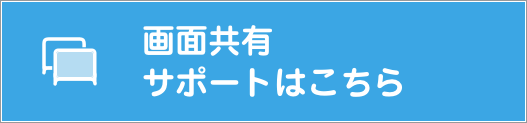 画面共有
サポートはこちら